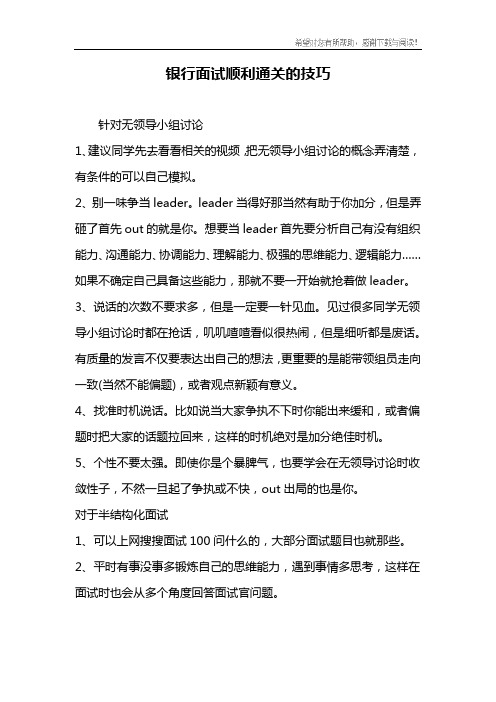 希望对您有所帮助，感谢下载与阅读！

银行面试顺利通关的技巧

针对无领导小组讨论

1、建议同学先去看看相关的视频，把无领导小组讨论的概念弄清楚，有条件的可以自己模拟。

2、别一味争当 leader。leader 当得好那当然有助于你加分，但是弄砸了首先 out 的就是你。想要当 leader 首先要分析自己有没有组织能力、沟通能力、协调能力、理解能力、极强的思维能力、逻辑能力……如果不确定自己具备这些能力，那就不要一开始就抢着做 leader。

3、说话的次数不要求多，但是一定要一针见血。见过很多同学无领导小组讨论时都在抢话，叽叽喳喳看似很热闹，但是细听都是废话。有质量的发言不仅要表达出自己的想法，更重要的是能带领组员走向一致(当然不能偏题)，或者观点新颖有意义。

4、找准时机说话。比如说当大家争执不下时你能出来缓和，或者偏题时把大家的话题拉回来，这样的时机绝对是加分绝佳时机。

5、个性不要太强。即使你是个暴脾气，也要学会在无领导讨论时收敛性子，不然一旦起了争执或不快，out 出局的也是你。

对于半结构化面试

1、可以上网搜搜面试 100 问什么的，大部分面试题目也就那些。

2、平时有事没事多锻炼自己的思维能力，遇到事情多思考，这样在面试时也会从多个角度回答面试官问题。